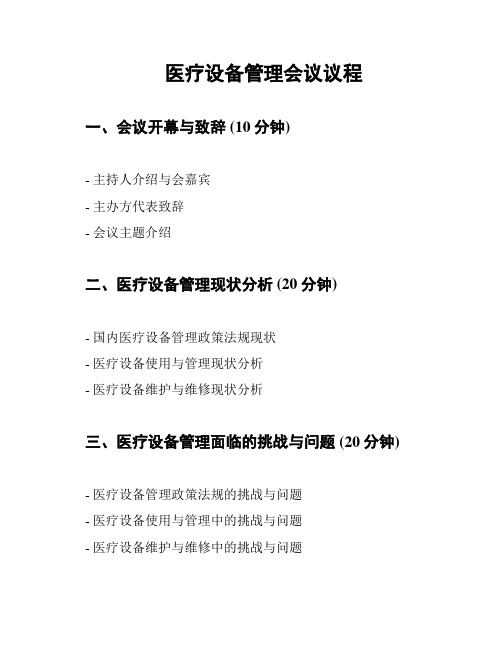 医疗设备管理会议议程

一、会议开幕与致辞 (10 分钟)

- 主持人介绍与会嘉宾

- 主办方代表致辞

- 会议主题介绍

二、医疗设备管理现状分析 (20 分钟)

- 国内医疗设备管理政策法规现状

- 医疗设备使用与管理现状分析

- 医疗设备维护与维修现状分析

三、医疗设备管理面临的挑战与问题 (20 分钟)

- 医疗设备管理政策法规的挑战与问题

- 医疗设备使用与管理中的挑战与问题

- 医疗设备维护与维修中的挑战与问题